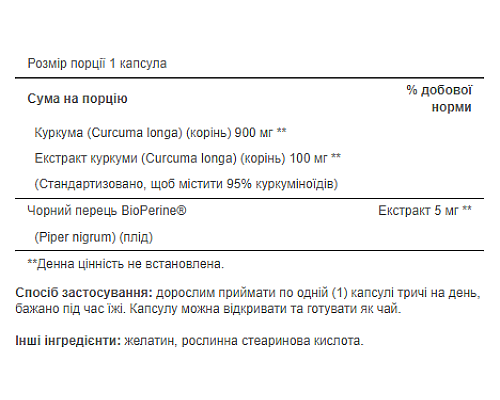 Розмір порції 1 капсула

| Сума на порцію | % добової норми |
|---|---|
| Куркума (Curcuma longa) (корінь) 900 мг ** | |
| Екстракт куркуми (Curcuma longa) (корінь) 100 мг ** | |
| (Стандартизовано, щоб містити 95% куркуміноїдів) | |
| Чорний перець BioPerine® | Екстракт 5 мг ** |
| (Piper nigrum) (плід) | |

**Денна цінність не встановлена.

Спосіб застосування: дорослим приймати по одній (1) капсулі тричі на день, бажано під час їжі. Капсулу можна відкривати та готувати як чай.

Інші інгредієнти: желатин, рослинна стеаринова кислота.